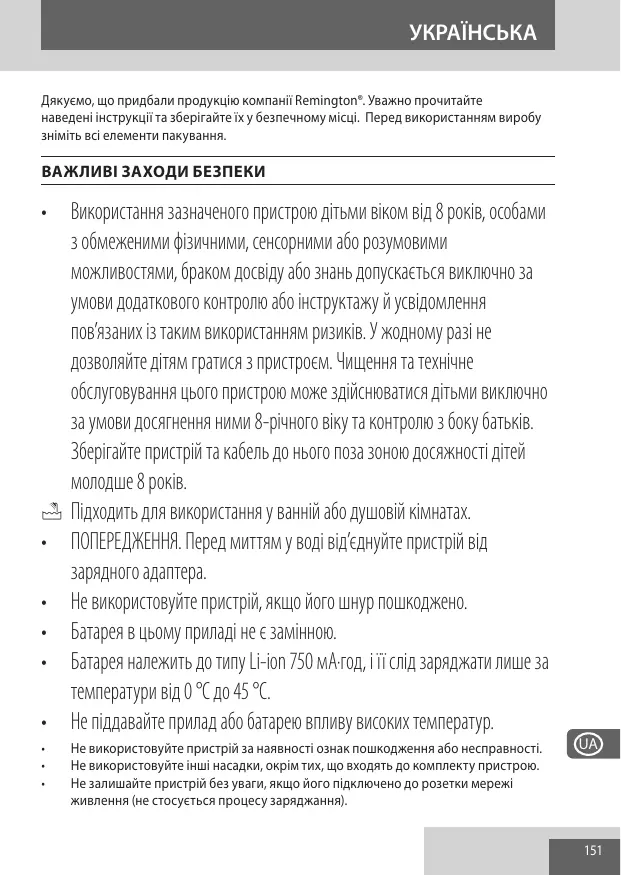 УКРАЇНСЬКА

Дякуємо, що придбали продукцію компанії Remington®. Уважно прочитайте наведені інструкції та зберігайте їх у безпечному місці. Перед використанням виробу зніміть всі елементи пакування.

ВАЖЛИВІ ЗАХОДИ БЕЗПЕКИ

• Використання зазначеного пристрою дітьми віком від 8 років, особами з обмеженими фізичними, сенсорними або розумовими можливостями, браком досвіду або знань допускається виключно за умови додаткового контролю або інструктажу й усвідомлення пов'язаних із таким використанням ризиків. У жодному разі не дозволяйте дітям гратися з пристроєм. Чищення та технічне обслуговування цього пристрою може здійснюватися дітьми виключно за умови досягнення ними 8-річного віку та контролю з боку батьків. Зберігайте пристрій та кабель до нього поза зоною досяжності дітей молодше 8 років.

Підходить для використання у ванній або душовій кімнатах.

• ПОПЕРЕДЖЕННЯ. Перед миттям у воді від'єднуйте пристрій від зарядного адаптера.

• Не використовуйте пристрій, якщо його шнур пошкоджено.

• Батарея в цьому приладі не є замінною.

• Батарея належить до типу Li-ion 750 мА·год, і її слід заряджати лише за температури від 0 °C до 45 °C.

• Не піддавайте прилад або батарею впливу високих температур.

• Не використовуйте пристрій за наявності ознак пошкодження або несправності.

• Не використовуйте інші насадки, окрім тих, що входять до комплекту пристрою.

• Не залишайте пристрій без уваги, якщо його підключено до розетки мережі живлення (не стосується процесу заряджання).

UA

151